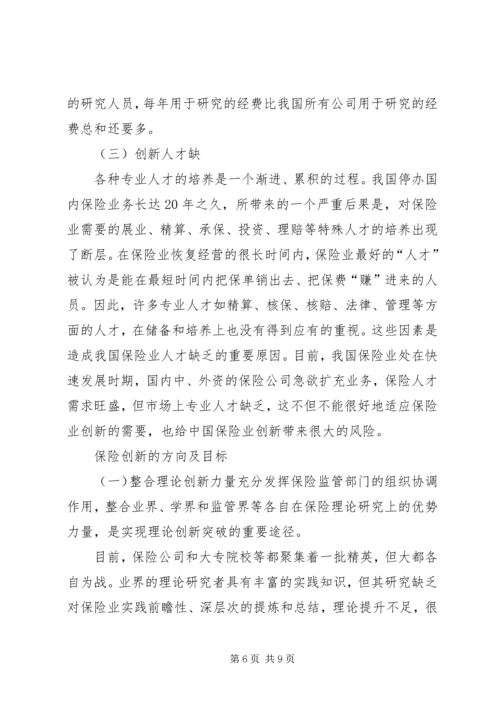 的研究人员，每年用于研究的经费比我国所有公司用于研究的经费总和还要多。

（三）创新人才缺

各种专业人才的培养是一个渐进、累积的过程。我国停办国内保险业务长达20年之久，所带来的一个严重后果是，对保险业需要的展业、精算、承保、投资、理赔等特殊人才的培养出现了断层。在保险业恢复经营的很长时间内，保险业最好的“人才”被认为是能在最短时间内把保单销出去、把保费“赚”进来的人员。因此，许多专业人才如精算、核保、核赔、法律、管理等方面的人才，在储备和培养上也没有得到应有的重视。这些因素是造成我国保险业人才缺乏的重要原因。目前，我国保险业处在快速发展时期，国内中、外资的保险公司急欲扩充业务，保险人才需求旺盛，但市场上专业人才缺乏，这不但不能很好地适应保险业创新的需要，也给中国保险业创新带来很大的风险。

保险创新的方向及目标

（一）整合理论创新力量充分发挥保险监管部门的组织协调作用，整合业界、学界和监管界等各自在保险理论研究上的优势力量，是实现理论创新突破的重要途径。

目前，保险公司和大专院校等都聚集着一批精英，但大都各自为战。业界的理论研究者具有丰富的实践知识，但其研究缺乏对保险业实践前瞻性、深层次的提炼和总结，理论提升不足，很

第6页 共9页